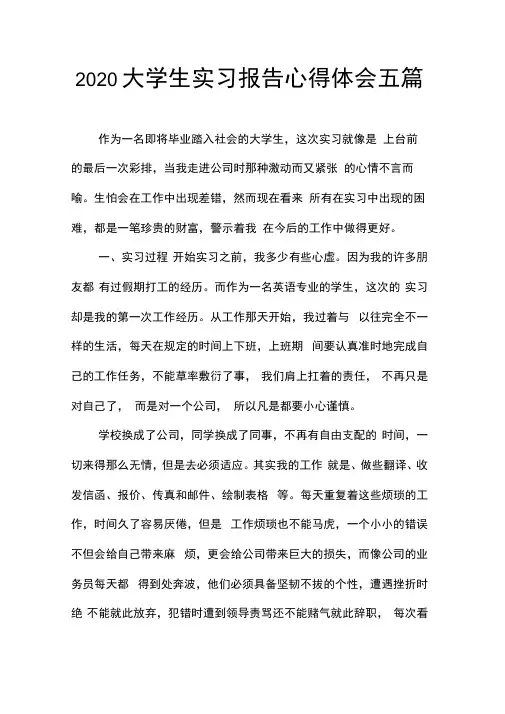 2020 大学生实习报告心得体会五篇

作为一名即将毕业踏入社会的大学生，这次实习就像是 上台前的最后一次彩排，当我走进公司时那种激动而又紧张 的心情不言而喻。生怕会在工作中出现差错，然而现在看来 所有在实习中出现的困难，都是一笔珍贵的财富，警示着我 在今后的工作中做得更好。

一、实习过程 开始实习之前，我多少有些心虚。因为我的许多朋友都 有过假期打工的经历。而作为一名英语专业的学生，这次的 实习却是我的第一次工作经历。从工作那天开始，我过着与 以往完全不一样的生活，每天在规定的时间上下班，上班期 间要认真准时地完成自己的工作任务，不能草率敷衍了事， 我们肩上扛着的责任， 不再只是对自己了， 而是对一个公司， 所以凡是都要小心谨慎。

学校换成了公司，同学换成了同事，不再有自由支配的 时间，一切来得那么无情，但是去必须适应。其实我的工作 就是、做些翻译、收发信函、报价、传真和邮件、绘制表格 等。每天重复着这些烦琐的工作，时间久了容易厌倦，但是 工作烦琐也不能马虎，一个小小的错误不但会给自己带来麻 烦，更会给公司带来巨大的损失，而像公司的业务员每天都 得到处奔波，他们必须具备坚韧不拔的个性，遭遇挫折时绝 不能就此放弃，犯错时遭到领导责骂还不能赌气就此辞职， 每次看